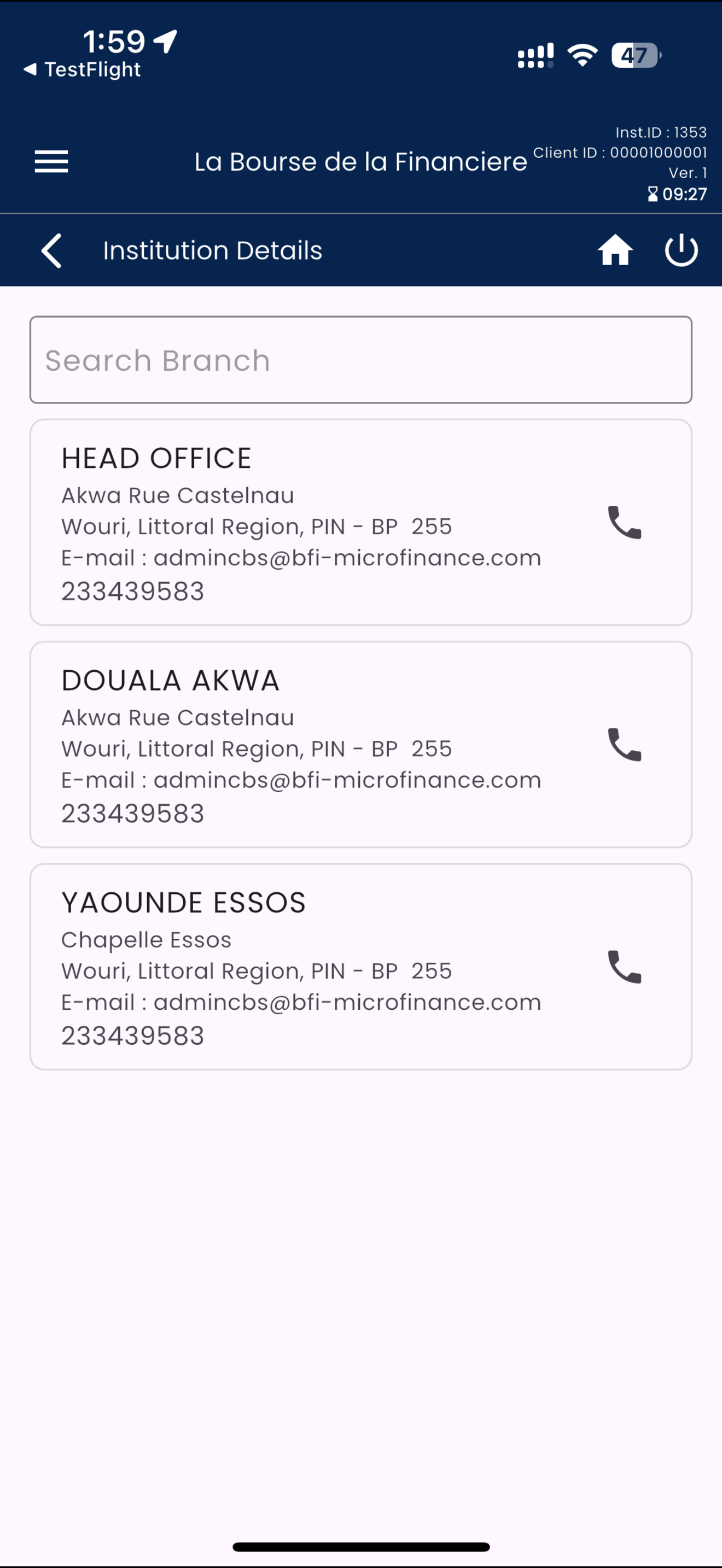 1:59
◀ TestFlight
47

La Bourse de la Financiere
Inst.ID : 1353
Client ID : 00001000001
Ver. 1
09:27

Institution Details

Search Branch

HEAD OFFICE
Akwa Rue Castelnau
Wouri, Littoral Region, PIN - BP 255
E-mail : admincbs@bfi-microfinance.com
233439583

DOUALA AKWA
Akwa Rue Castelnau
Wouri, Littoral Region, PIN - BP 255
E-mail : admincbs@bfi-microfinance.com
233439583

YAOUNDE ESSOS
Chapelle Essos
Wouri, Littoral Region, PIN - BP 255
E-mail : admincbs@bfi-microfinance.com
233439583